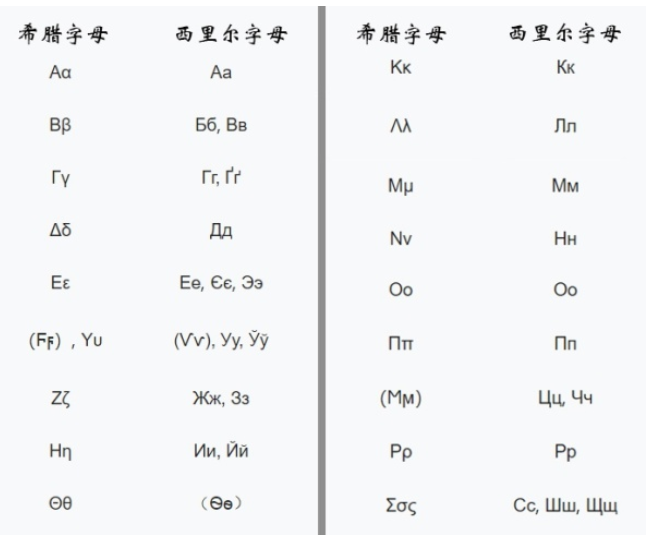 | 希腊字母 | 西里尔字母 |
|---|---|
| Αα | Аа |
| Ββ | Бб, Вв |
| Γγ | Гг, Ґґ |
| Δδ | Дд |
| Εε | Ее, Єє, Ээ |
| (Ϝϝ) , Υυ | (Ѵѵ), Уу, Ўў |
| Ζζ | Жж, Зз |
| Ηη | Ии, Йй |
| Θθ | （Ѳѳ） |

| 希腊字母 | 西里尔字母 |
|---|---|
| Κκ | Кк |
| Λλ | Лл |
| Μμ | Мм |
| Νν | Нн |
| Οο | Оо |
| Ππ | Пп |
| (Ϻϻ) | Цц, Чч |
| Ρρ | Рр |
| Σσς | Сс, Шш, Щщ |